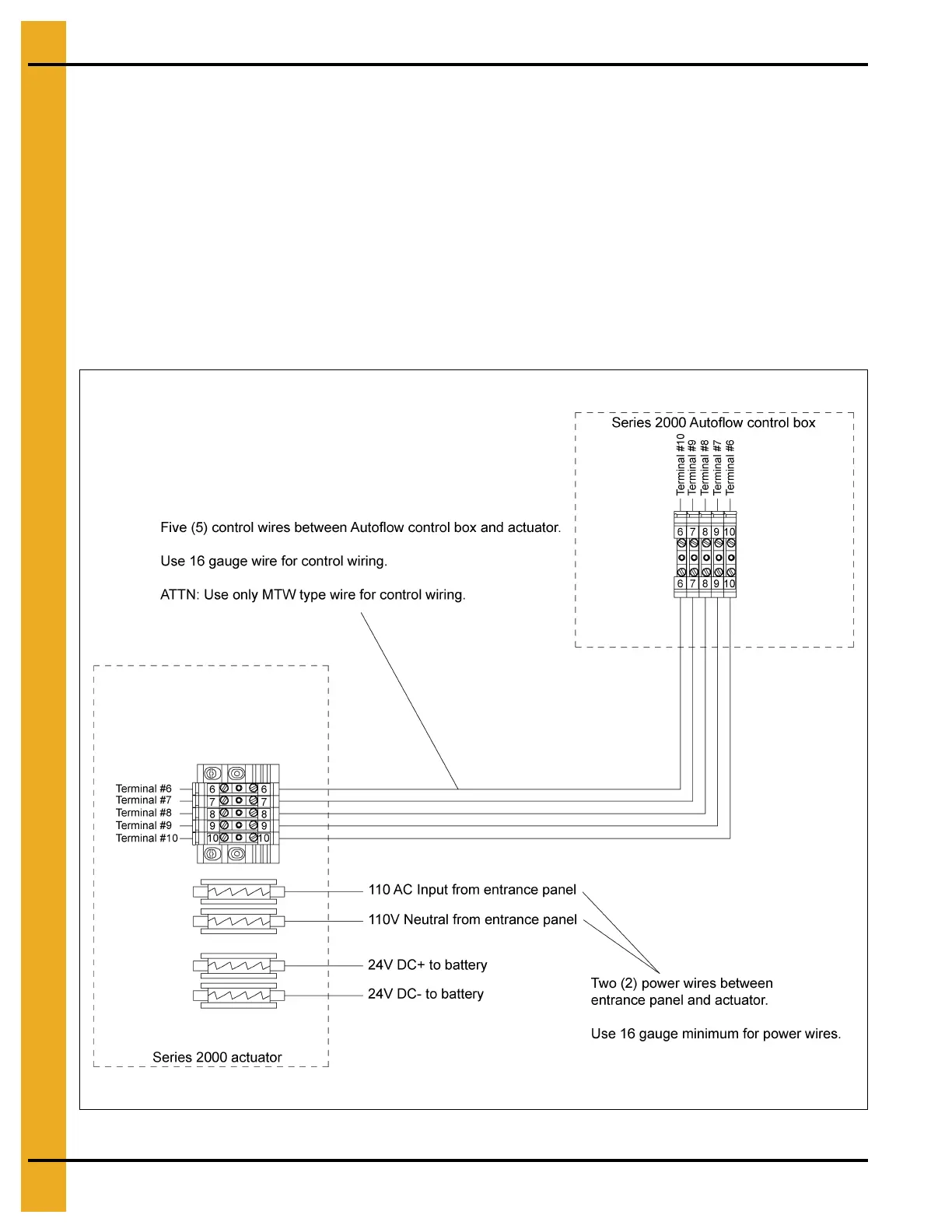 Series 2000 Autoflow control box

Terminal #10
Terminal #9
Terminal #8
Terminal #7
Terminal #6

6 7 8 9 10

6 7 8 9 10

Five (5) control wires between Autoflow control box and actuator.

Use 16 gauge wire for control wiring.

ATTN: Use only MTW type wire for control wiring.

Terminal #6
Terminal #7
Terminal #8
Terminal #9
Terminal #10

6 6
7 7
8 8
9 9
10 10

110 AC Input from entrance panel

110V Neutral from entrance panel

24V DC+ to battery

24V DC- to battery

Two (2) power wires between entrance panel and actuator.

Use 16 gauge minimum for power wires.

Series 2000 actuator